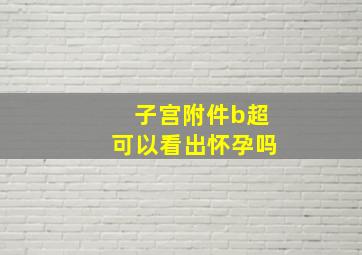 子宫附件b超
可以看出怀孕吗